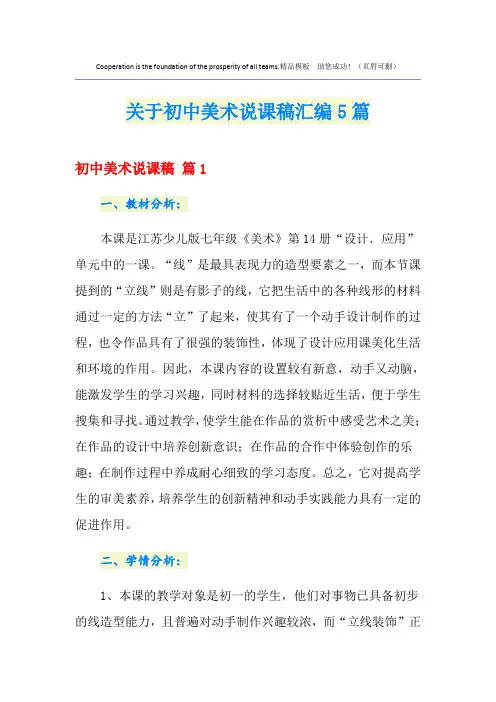 Cooperation is the foundation of the prosperity of all teams.精品模板 助您成功！（页眉可删）

关于初中美术说课稿汇编5篇

初中美术说课稿 篇1

一、教材分析：

本课是江苏少儿版七年级《美术》第14册“设计．应用”单元中的一课。“线”是最具表现力的造型要素之一，而本节课提到的“立线”则是有影子的线，它把生活中的各种线形的材料通过一定的方法“立”了起来，使其有了一个动手设计制作的过程，也令作品具有了很强的装饰性，体现了设计应用课美化生活和环境的作用。因此，本课内容的设置较有新意，动手又动脑，能激发学生的学习兴趣，同时材料的选择较贴近生活，便于学生搜集和寻找。通过教学，使学生能在作品的赏析中感受艺术之美；在作品的设计中培养创新意识；在作品的合作中体验创作的乐趣；在制作过程中养成耐心细致的学习态度。总之，它对提高学生的审美素养，培养学生的创新精神和动手实践能力具有一定的促进作用。

二、学情分析：

1、本课的教学对象是初一的学生，他们对事物已具备初步的线造型能力，且普遍对动手制作兴趣较浓，而“立线装饰”正